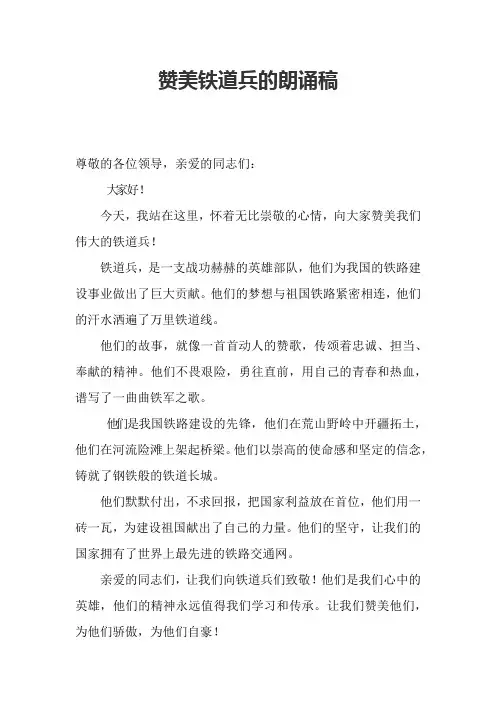 赞美铁道兵的朗诵稿

尊敬的各位领导，亲爱的同志们：

大家好！

今天，我站在这里，怀着无比崇敬的心情，向大家赞美我们伟大的铁道兵！

铁道兵，是一支战功赫赫的英雄部队，他们为我国的铁路建设事业做出了巨大贡献。他们的梦想与祖国铁路紧密相连，他们的汗水洒遍了万里铁道线。

他们的故事，就像一首首动人的赞歌，传颂着忠诚、担当、奉献的精神。他们不畏艰险，勇往直前，用自己的青春和热血，谱写了一曲曲铁军之歌。

他们是我国铁路建设的先锋，他们在荒山野岭中开疆拓土，他们在河流险滩上架起桥梁。他们以崇高的使命感和坚定的信念，铸就了钢铁般的铁道长城。

他们默默付出，不求回报，把国家利益放在首位，他们用一砖一瓦，为建设祖国献出了自己的力量。他们的坚守，让我们的国家拥有了世界上最先进的铁路交通网。

亲爱的同志们，让我们向铁道兵们致敬！他们是我们心中的英雄，他们的精神永远值得我们学习和传承。让我们赞美他们，为他们骄傲，为他们自豪！